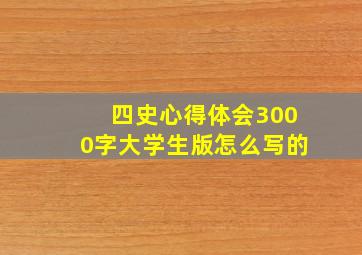 四史心得体会3000字大学生版怎么写的